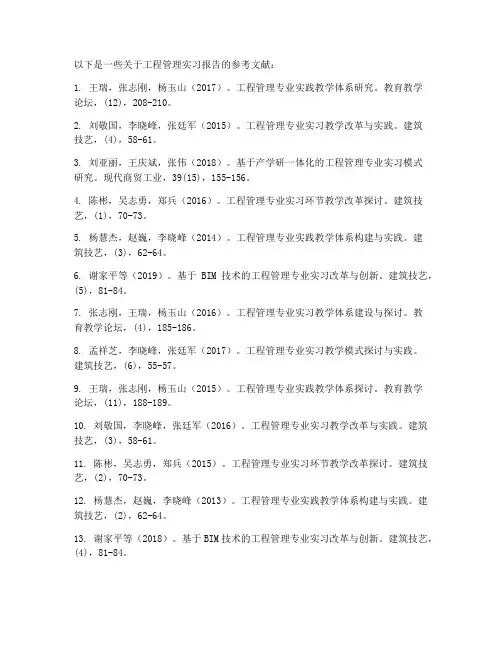 以下是一些关于工程管理实习报告的参考文献：

1. 王瑞，张志刚，杨玉山（2017）。工程管理专业实践教学体系研究。教育教学论坛，(12)，208-210。

2. 刘敬国，李晓峰，张廷军（2015）。工程管理专业实习教学改革与实践。建筑技艺，(4)，58-61。

3. 刘亚丽，王庆斌，张伟（2018）。基于产学研一体化的工程管理专业实习模式研究。现代商贸工业，39(15)，155-156。

4. 陈彬，吴志勇，郑兵（2016）。工程管理专业实习环节教学改革探讨。建筑技艺，(1)，70-73。

5. 杨慧杰，赵巍，李晓峰（2014）。工程管理专业实践教学体系构建与实践。建筑技艺，(3)，62-64。

6. 谢家平等（2019）。基于 BIM 技术的工程管理专业实习改革与创新。建筑技艺，(5)，81-84。

7. 张志刚，王瑞，杨玉山（2016）。工程管理专业实习教学体系建设与探讨。教育教学论坛，(4)，185-186。

8. 孟祥芝，李晓峰，张廷军（2017）。工程管理专业实习教学模式探讨与实践。建筑技艺，(6)，55-57。

9. 王瑞，张志刚，杨玉山（2015）。工程管理专业实践教学体系探讨。教育教学论坛，(11)，188-189。

10. 刘敬国，李晓峰，张廷军（2016）。工程管理专业实习教学改革与实践。建筑技艺，(3)，58-61。

11. 陈彬，吴志勇，郑兵（2015）。工程管理专业实习环节教学改革探讨。建筑技艺，(2)，70-73。

12. 杨慧杰，赵巍，李晓峰（2013）。工程管理专业实践教学体系构建与实践。建筑技艺，(2)，62-64。

13. 谢家平等（2018）。基于 BIM 技术的工程管理专业实习改革与创新。建筑技艺，(4)，81-84。